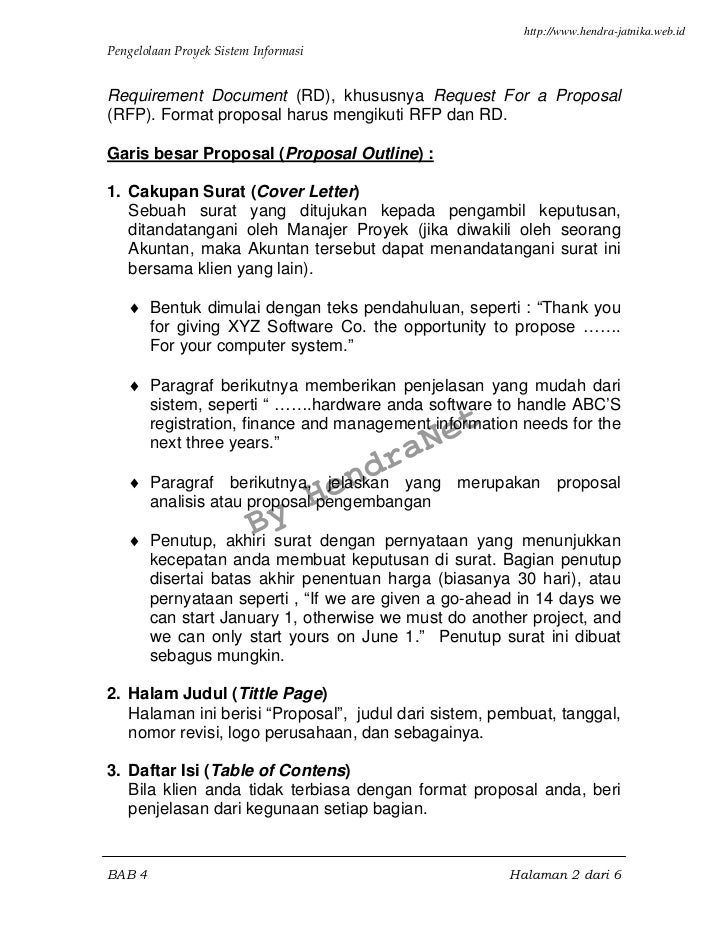 http://www.hendra-jatnika.web.id

Pengelolaan Proyek Sistem Informasi

Requirement Document (RD), khususnya Request For a Proposal (RFP). Format proposal harus mengikuti RFP dan RD.

Garis besar Proposal (Proposal Outline) :

1. Cakupan Surat (Cover Letter)
Sebuah surat yang ditujukan kepada pengambil keputusan, ditandatangani oleh Manajer Proyek (jika diwakili oleh seorang Akuntan, maka Akuntan tersebut dapat menandatangani surat ini bersama klien yang lain).

♦ Bentuk dimulai dengan teks pendahuluan, seperti : “Thank you for giving XYZ Software Co. the opportunity to propose ……. For your computer system.”

♦ Paragraf berikutnya memberikan penjelasan yang mudah dari sistem, seperti “ …….hardware anda software to handle ABC’S registration, finance and management information needs for the next three years.”

♦ Paragraf berikutnya, jelaskan yang merupakan proposal analisis atau proposal pengembangan

♦ Penutup, akhiri surat dengan pernyataan yang menunjukkan kecepatan anda membuat keputusan di surat. Bagian penutup disertai batas akhir penentuan harga (biasanya 30 hari), atau pernyataan seperti , “If we are given a go-ahead in 14 days we can start January 1, otherwise we must do another project, and we can only start yours on June 1.” Penutup surat ini dibuat sebagus mungkin.

By HendraNet

2. Halam Judul (Tittle Page)
Halaman ini berisi “Proposal”, judul dari sistem, pembuat, tanggal, nomor revisi, logo perusahaan, dan sebagainya.

3. Daftar Isi (Table of Contens)
Bila klien anda tidak terbiasa dengan format proposal anda, beri penjelasan dari kegunaan setiap bagian.

BAB 4 Halaman 2 dari 6